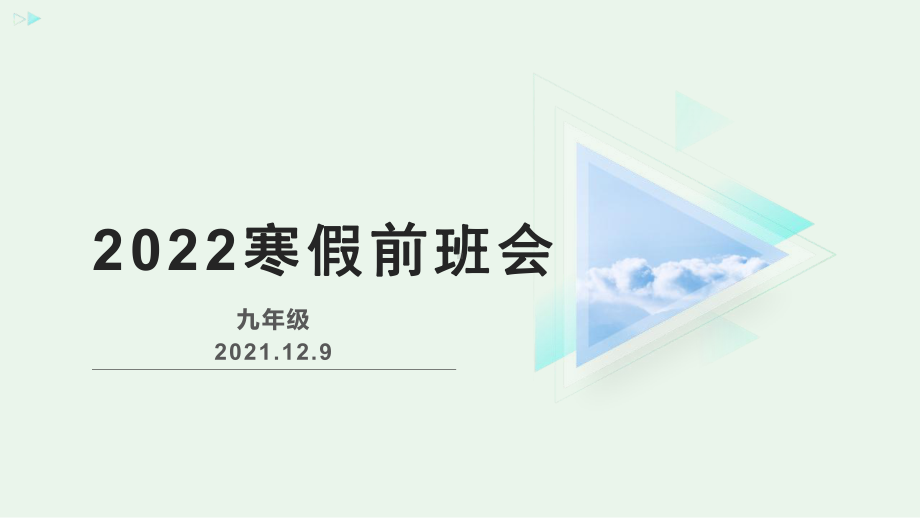 2022寒假前班会

九年级

2021.12.9